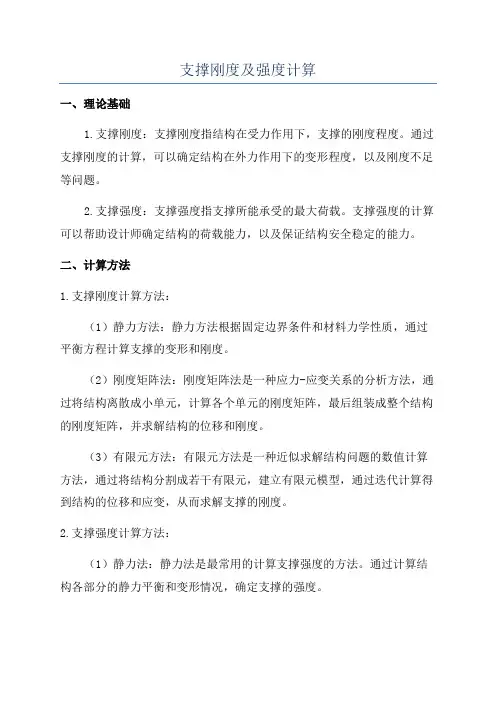 支撑刚度及强度计算

一、理论基础

1.支撑刚度：支撑刚度指结构在受力作用下，支撑的刚度程度。通过支撑刚度的计算，可以确定结构在外力作用下的变形程度，以及刚度不足等问题。

2.支撑强度：支撑强度指支撑所能承受的最大荷载。支撑强度的计算可以帮助设计师确定结构的荷载能力，以及保证结构安全稳定的能力。

二、计算方法

1.支撑刚度计算方法：

（1）静力方法：静力方法根据固定边界条件和材料力学性质，通过平衡方程计算支撑的变形和刚度。

（2）刚度矩阵法：刚度矩阵法是一种应力-应变关系的分析方法，通过将结构离散成小单元，计算各个单元的刚度矩阵，最后组装成整个结构的刚度矩阵，并求解结构的位移和刚度。

（3）有限元方法：有限元方法是一种近似求解结构问题的数值计算方法，通过将结构分割成若干有限元，建立有限元模型，通过迭代计算得到结构的位移和应变，从而求解支撑的刚度。

2.支撑强度计算方法：

（1）静力法：静力法是最常用的计算支撑强度的方法。通过计算结构各部分的静力平衡和变形情况，确定支撑的强度。